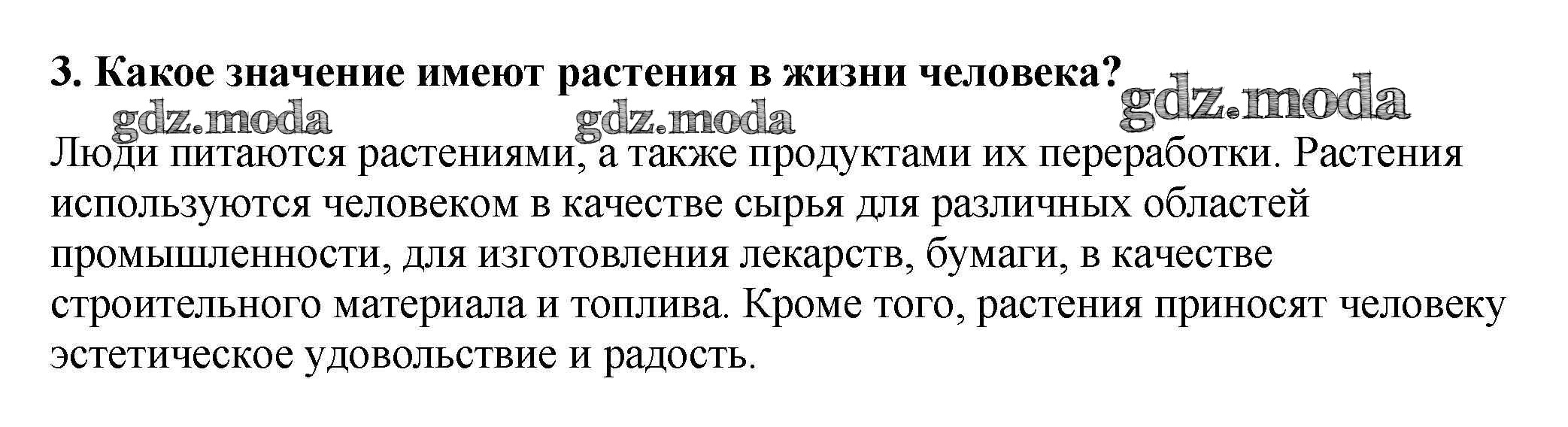 3. Какое значение имеют растения в жизни человека?

Люди питаются растениями, а также продуктами их переработки. Растения используются человеком в качестве сырья для различных областей промышленности, для изготовления лекарств, бумаги, в качестве строительного материала и топлива. Кроме того, растения приносят человеку эстетическое удовольствие и радость.

gdz.moda